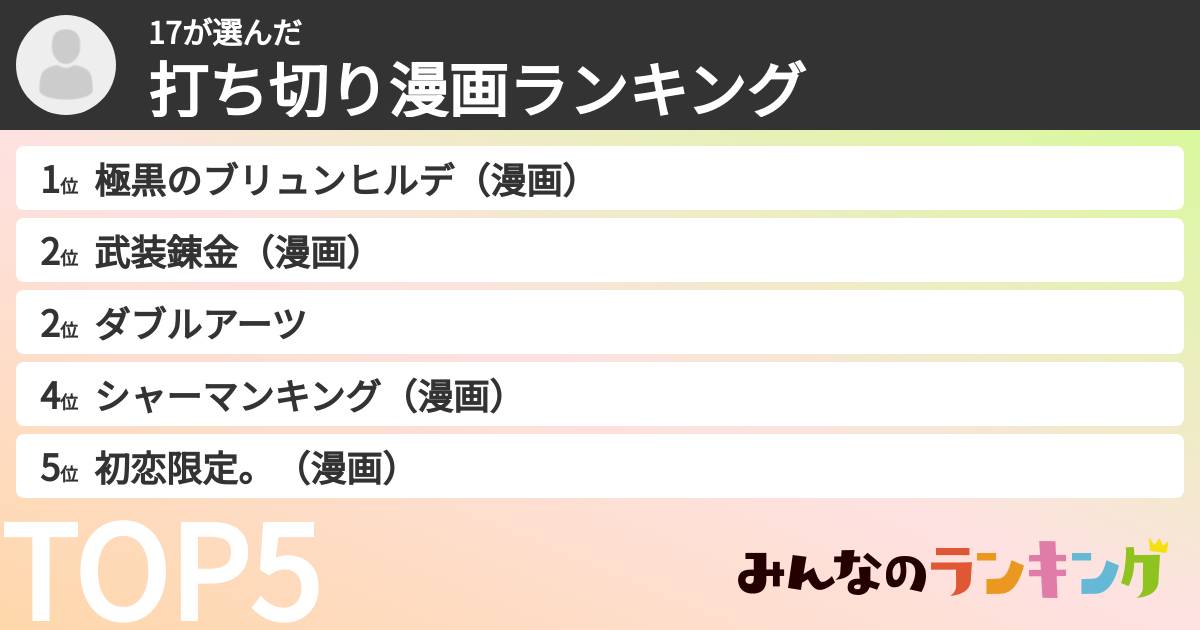 17が選んだ
打ち切り漫画ランキング

1位 極黒のブリュンヒルデ（漫画）
2位 武装錬金（漫画）
2位 ダブルアーツ
4位 シャーマンキング（漫画）
5位 初恋限定。（漫画）

TOP5

みんなのランキング